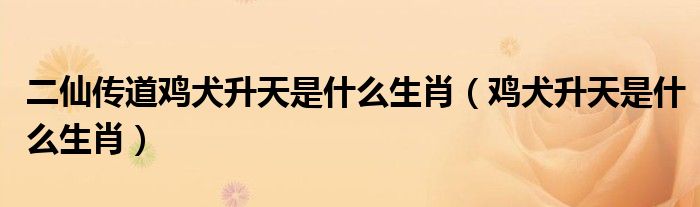 二仙传道鸡犬升天是什么生肖（鸡犬升天是什么生肖）